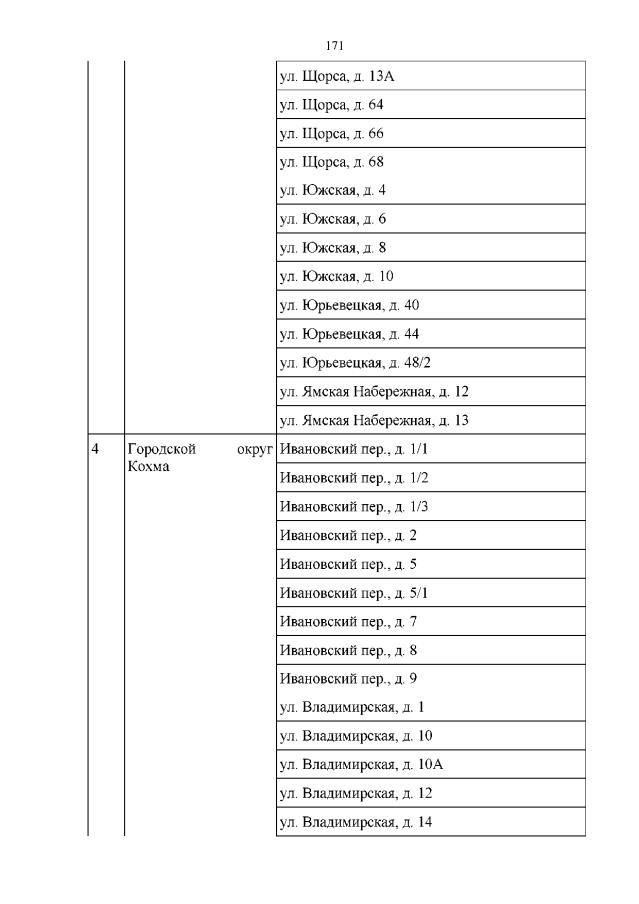 171

|  |  | ул. Щорса, д. 13А |
|---|---|---|
|  |  | ул. Щорса, д. 64 |
|  |  | ул. Щорса, д. 66 |
|  |  | ул. Щорса, д. 68 |
|  |  | ул. Южская, д. 4 |
|  |  | ул. Южская, д. 6 |
|  |  | ул. Южская, д. 8 |
|  |  | ул. Южская, д. 10 |
|  |  | ул. Юрьевецкая, д. 40 |
|  |  | ул. Юрьевецкая, д. 44 |
|  |  | ул. Юрьевецкая, д. 48/2 |
|  |  | ул. Ямская Набережная, д. 12 |
|  |  | ул. Ямская Набережная, д. 13 |
| 4 | Городской округ Кохма | Ивановский пер., д. 1/1 |
|  |  | Ивановский пер., д. 1/2 |
|  |  | Ивановский пер., д. 1/3 |
|  |  | Ивановский пер., д. 2 |
|  |  | Ивановский пер., д. 5 |
|  |  | Ивановский пер., д. 5/1 |
|  |  | Ивановский пер., д. 7 |
|  |  | Ивановский пер., д. 8 |
|  |  | Ивановский пер., д. 9 |
|  |  | ул. Владимирская, д. 1 |
|  |  | ул. Владимирская, д. 10 |
|  |  | ул. Владимирская, д. 10А |
|  |  | ул. Владимирская, д. 12 |
|  |  | ул. Владимирская, д. 14 |